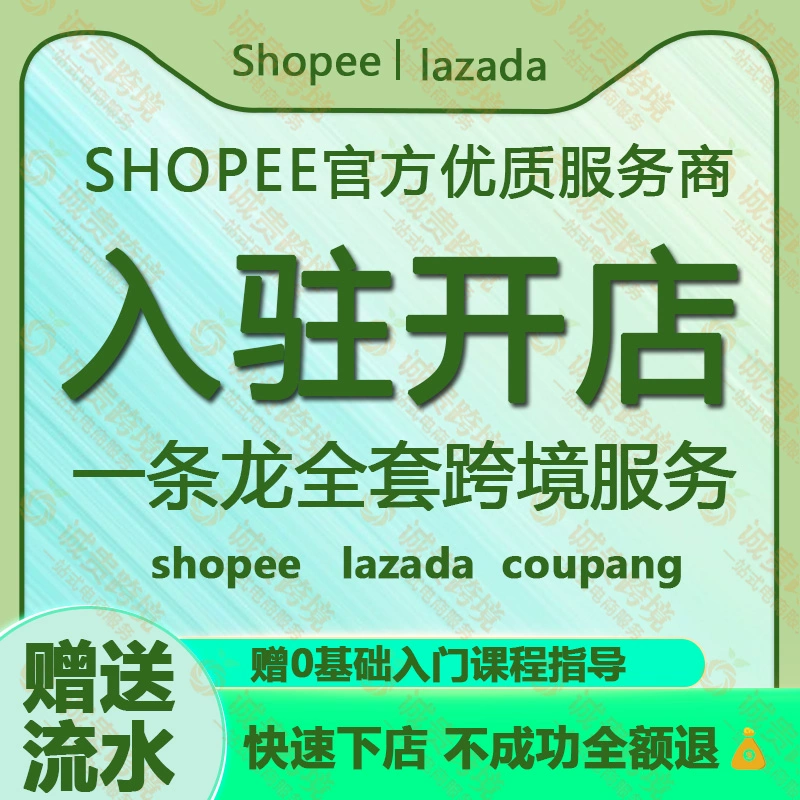 Shopee | lazada

SHOPEE官方优质服务商

入驻开店

一条龙全套跨境服务

shopee lazada coupang

赠送流水

赠0基础入门课程指导

快速下店 不成功全额退

诚贵跨境 一站式电商服务